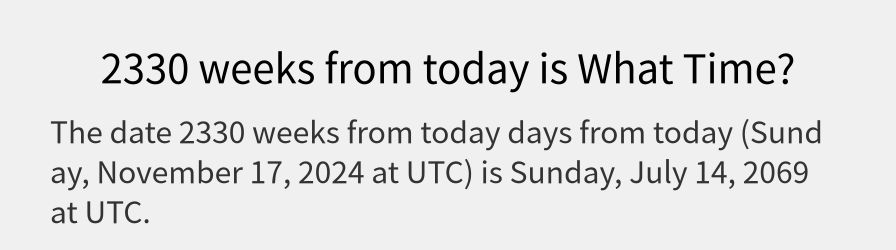 2330 weeks from today is What Time?

The date 2330 weeks from today days from today (Sunday, November 17, 2024 at UTC) is Sunday, July 14, 2069 at UTC.